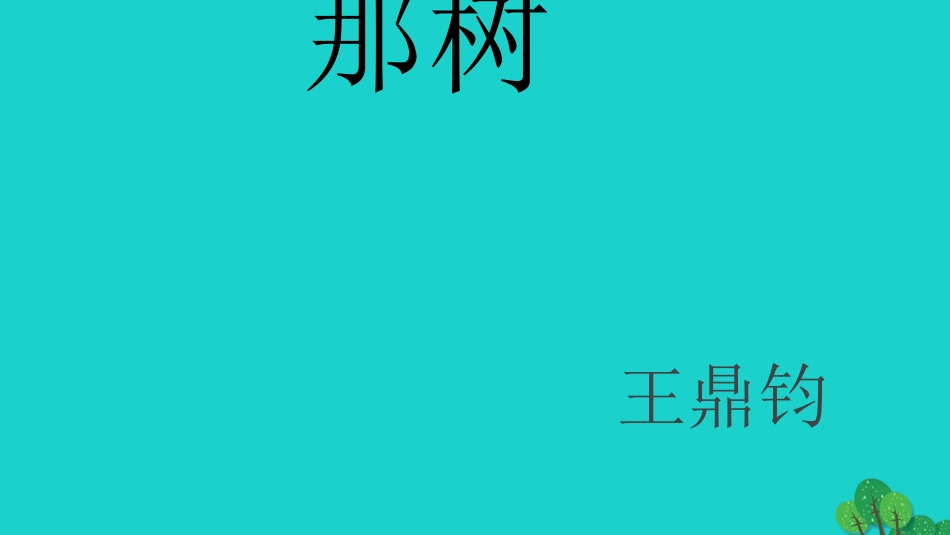 那树

王鼎钧